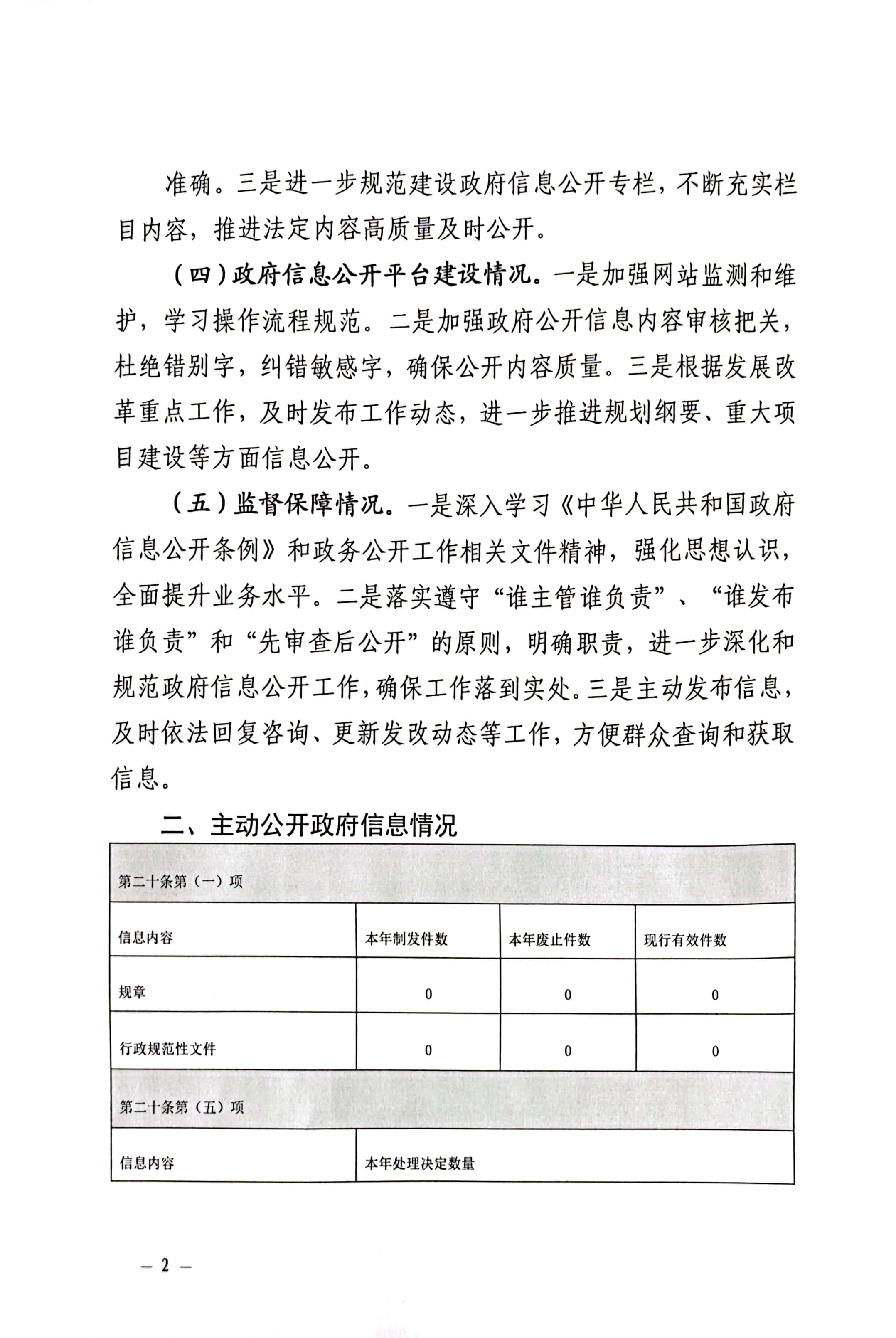 准确。三是进一步规范建设政府信息公开专栏，不断充实栏目内容，推进法定内容高质量及时公开。

（四）政府信息公开平台建设情况。一是加强网站监测和维护，学习操作流程规范。二是加强政府公开信息内容审核把关，杜绝错别字，纠错敏感字，确保公开内容质量。三是根据发展改革重点工作，及时发布工作动态，进一步推进规划纲要、重大项目建设等方面信息公开。

（五）监督保障情况。一是深入学习《中华人民共和国政府信息公开条例》和政务公开工作相关文件精神，强化思想认识，全面提升业务水平。二是落实遵守“谁主管谁负责”、“谁发布谁负责”和“先审查后公开”的原则，明确职责，进一步深化和规范政府信息公开工作，确保工作落到实处。三是主动发布信息，及时依法回复咨询、更新发改动态等工作，方便群众查询和获取信息。

二、主动公开政府信息情况

| 第二十条第（一）项 | | | |
|---|---|---|---|
| 信息内容 | 本年制发件数 | 本年废止件数 | 现行有效件数 |
| 规章 | 0 | 0 | 0 |
| 行政规范性文件 | 0 | 0 | 0 |
| 第二十条第（五）项 | | | |
| 信息内容 | 本年处理决定数量 | | |

— 2 —